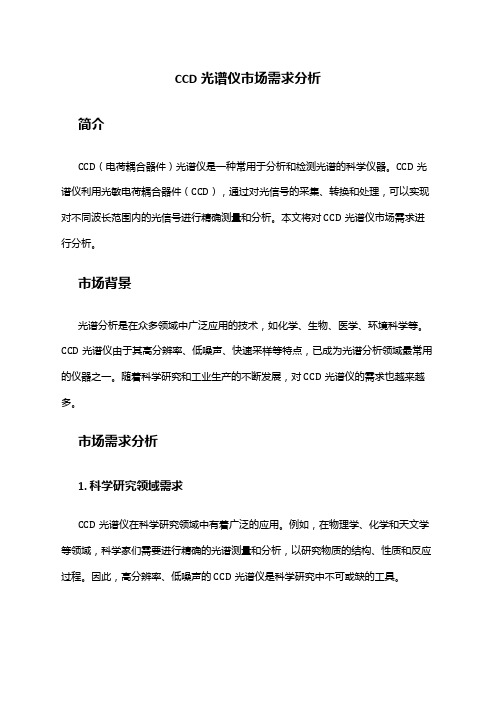 CCD 光谱仪市场需求分析

简介

CCD（电荷耦合器件）光谱仪是一种常用于分析和检测光谱的科学仪器。CCD 光谱仪利用光敏电荷耦合器件（CCD），通过对光信号的采集、转换和处理，可以实现对不同波长范围内的光信号进行精确测量和分析。本文将对 CCD 光谱仪市场需求进行分析。

市场背景

光谱分析是在众多领域中广泛应用的技术，如化学、生物、医学、环境科学等。CCD 光谱仪由于其高分辨率、低噪声、快速采样等特点，已成为光谱分析领域最常用的仪器之一。随着科学研究和工业生产的不断发展，对 CCD 光谱仪的需求也越来越多。

市场需求分析

1. 科学研究领域需求

CCD 光谱仪在科学研究领域中有着广泛的应用。例如，在物理学、化学和天文学等领域，科学家们需要进行精确的光谱测量和分析，以研究物质的结构、性质和反应过程。因此，高分辨率、低噪声的 CCD 光谱仪是科学研究中不可或缺的工具。